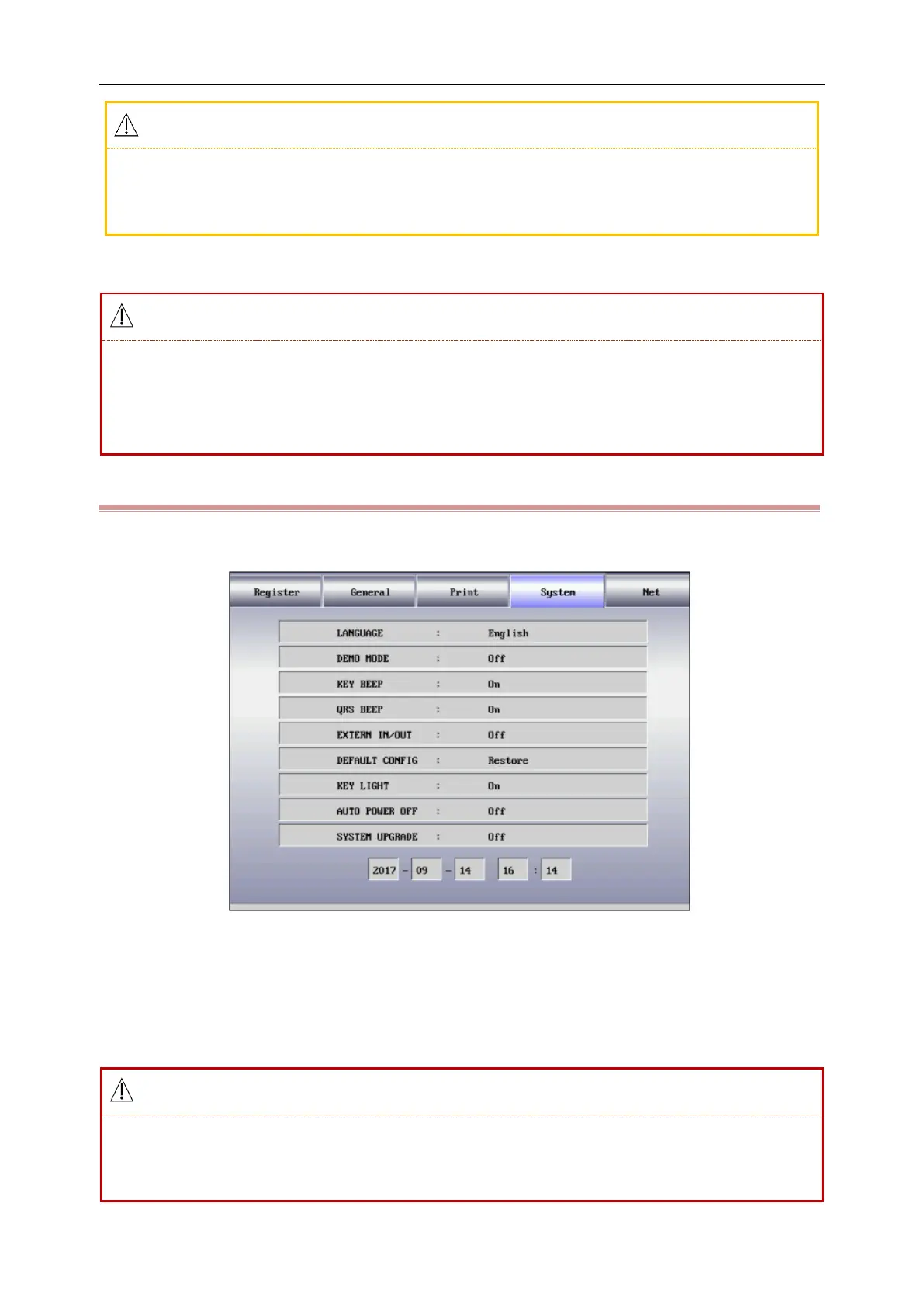 Register General Print System Net

LANGUAGE : English

DEMO MODE : Off

KEY BEEP : On

QRS BEEP : On

EXTERN IN/OUT : Off

DEFAULT CONFIG : Restore

KEY LIGHT : On

AUTO POWER OFF : Off

SYSTEM UPGRADE : Off

2017 - 09 - 14 16 : 14